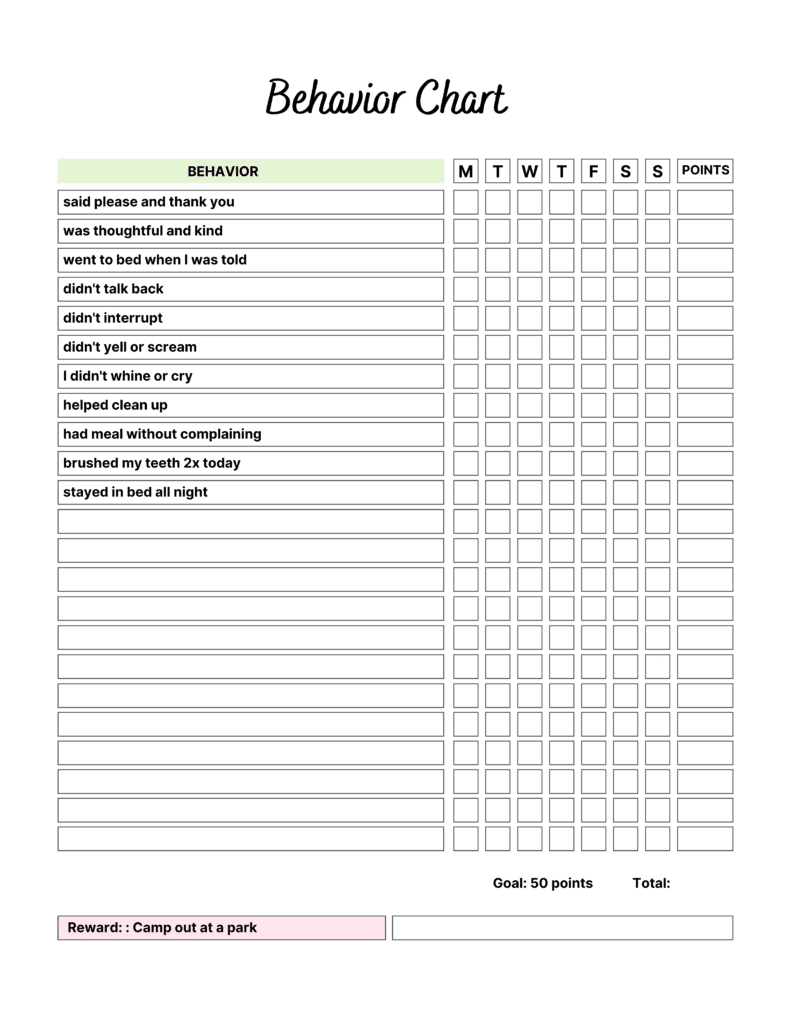 Behavior Chart

| BEHAVIOR | M | T | W | T | F | S | S | POINTS |
|---|---|---|---|---|---|---|---|---|
| said please and thank you | | | | | | | | |
| was thoughtful and kind | | | | | | | | |
| went to bed when I was told | | | | | | | | |
| didn't talk back | | | | | | | | |
| didn't interrupt | | | | | | | | |
| didn't yell or scream | | | | | | | | |
| I didn't whine or cry | | | | | | | | |
| helped clean up | | | | | | | | |
| had meal without complaining | | | | | | | | |
| brushed my teeth 2x today | | | | | | | | |
| stayed in bed all night | | | | | | | | |
| | | | | | | | | |
| | | | | | | | | |
| | | | | | | | | |
| | | | | | | | | |
| | | | | | | | | |
| | | | | | | | | |
| | | | | | | | | |
| | | | | | | | | |
| | | | | | | | | |
| | | | | | | | | |
| | | | | | | | | |
| | | | | | | | | |

Goal: 50 points Total:

Reward: : Camp out at a park